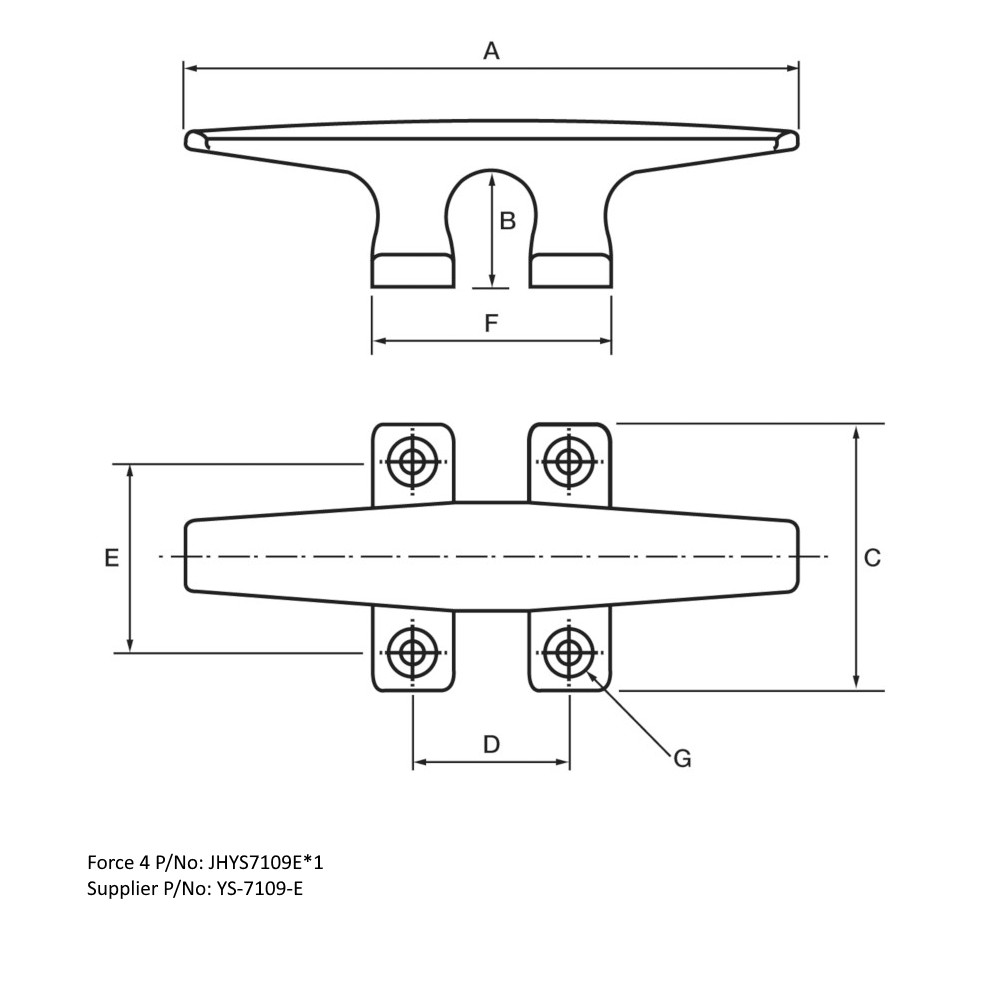 A

B

F

E

C

D

G

Force 4 P/No: JHYS7109E*1
Supplier P/No: YS-7109-E